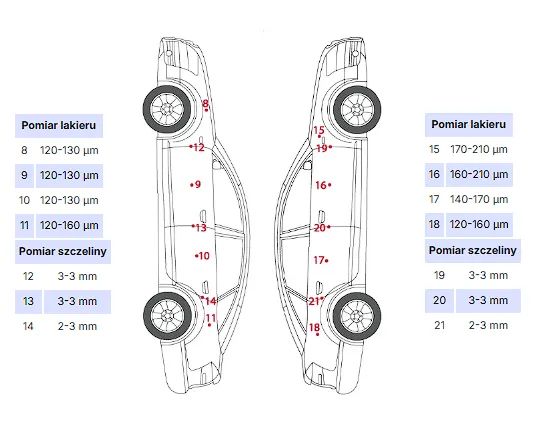 | Pomiar lakieru | |
|---|---|
| 8 | 120-130 µm |
| 9 | 120-130 µm |
| 10 | 120-130 µm |
| 11 | 120-160 µm |

| Pomiar szczeliny | |
|---|---|
| 12 | 3-3 mm |
| 13 | 3-3 mm |
| 14 | 2-3 mm |

8
12
9
13
10
14
11

15
19
16
20
17
21
18

| Pomiar lakieru | |
|---|---|
| 15 | 170-210 µm |
| 16 | 160-210 µm |
| 17 | 140-170 µm |
| 18 | 120-160 µm |

| Pomiar szczeliny | |
|---|---|
| 19 | 3-3 mm |
| 20 | 3-3 mm |
| 21 | 2-3 mm |